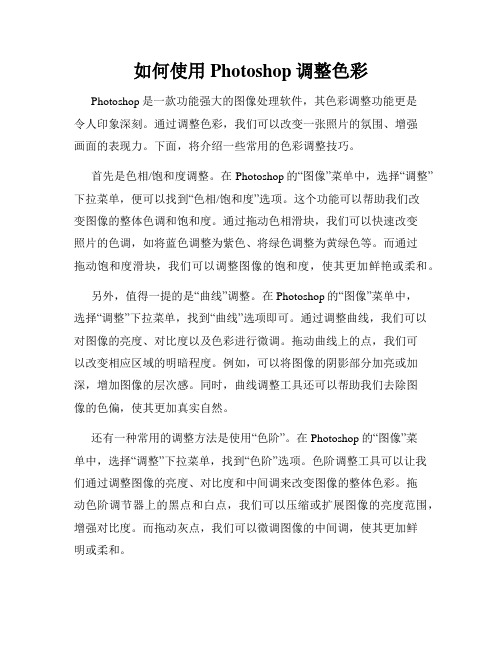 如何使用 Photoshop 调整色彩

Photoshop 是一款功能强大的图像处理软件，其色彩调整功能更是令人印象深刻。通过调整色彩，我们可以改变一张照片的氛围、增强画面的表现力。下面，将介绍一些常用的色彩调整技巧。

首先是色相/饱和度调整。在 Photoshop 的“图像”菜单中，选择“调整”下拉菜单，便可以找到“色相/饱和度”选项。这个功能可以帮助我们改变图像的整体色调和饱和度。通过拖动色相滑块，我们可以快速改变照片的色调，如将蓝色调整为紫色、将绿色调整为黄绿色等。而通过拖动饱和度滑块，我们可以调整图像的饱和度，使其更加鲜艳或柔和。

另外，值得一提的是“曲线”调整。在 Photoshop 的“图像”菜单中，选择“调整”下拉菜单，找到“曲线”选项即可。通过调整曲线，我们可以对图像的亮度、对比度以及色彩进行微调。拖动曲线上的点，我们可以改变相应区域的明暗程度。例如，可以将图像的阴影部分加亮或加深，增加图像的层次感。同时，曲线调整工具还可以帮助我们去除图像的色偏，使其更加真实自然。

还有一种常用的调整方法是使用“色阶”。在 Photoshop 的“图像”菜单中，选择“调整”下拉菜单，找到“色阶”选项。色阶调整工具可以让我们通过调整图像的亮度、对比度和中间调来改变图像的整体色彩。拖动色阶调节器上的黑点和白点，我们可以压缩或扩展图像的亮度范围，增强对比度。而拖动灰点，我们可以微调图像的中间调，使其更加鲜明或柔和。